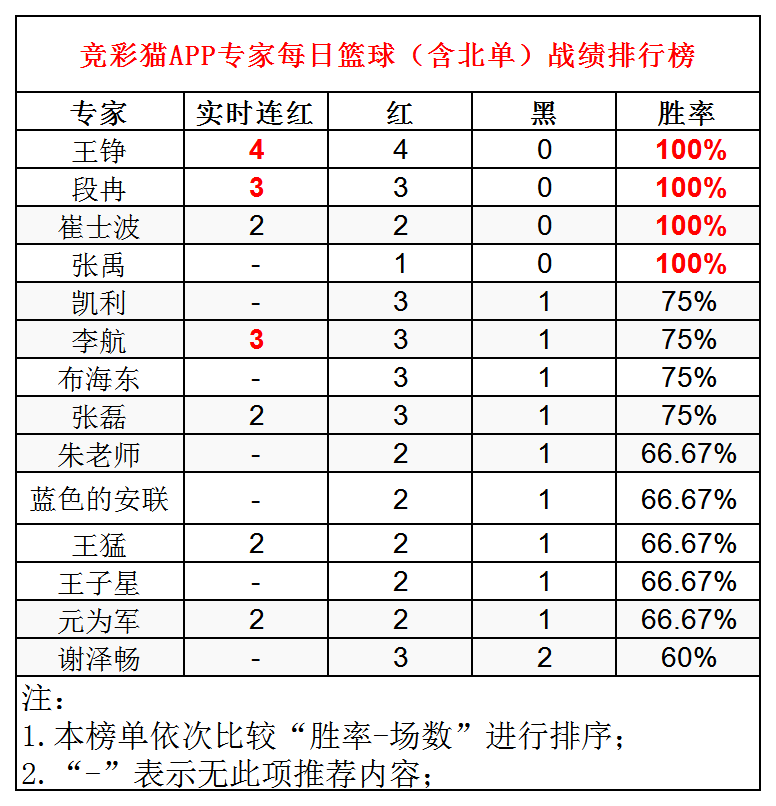 竞彩猫APP专家每日篮球（含北单）战绩排行榜

| 专家 | 实时连红 | 红 | 黑 | 胜率 |
|---|---|---|---|---|
| 王铮 | 4 | 4 | 0 | 100% |
| 段冉 | 3 | 3 | 0 | 100% |
| 崔士波 | 2 | 2 | 0 | 100% |
| 张禹 | - | 1 | 0 | 100% |
| 凯利 | - | 3 | 1 | 75% |
| 李航 | 3 | 3 | 1 | 75% |
| 布海东 | - | 3 | 1 | 75% |
| 张磊 | 2 | 3 | 1 | 75% |
| 朱老师 | - | 2 | 1 | 66.67% |
| 蓝色的安联 | - | 2 | 1 | 66.67% |
| 王猛 | 2 | 2 | 1 | 66.67% |
| 王子星 | - | 2 | 1 | 66.67% |
| 元为军 | 2 | 2 | 1 | 66.67% |
| 谢泽畅 | - | 3 | 2 | 60% |

注：
1. 本榜单依次比较“胜率-场数”进行排序；
2. “-”表示无此项推荐内容；